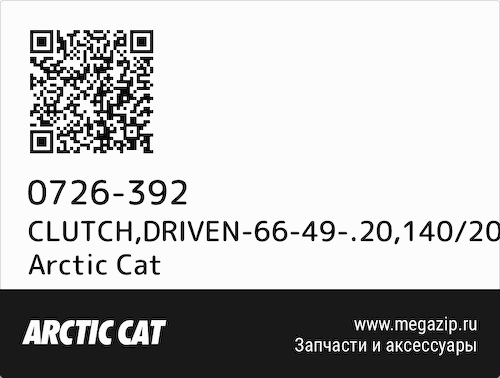 0726-392
CLUTCH,DRIVEN-66-49-.20,140/20
Arctic Cat

ARCTIC CAT

www.megazip.ru
Запчасти и аксессуары